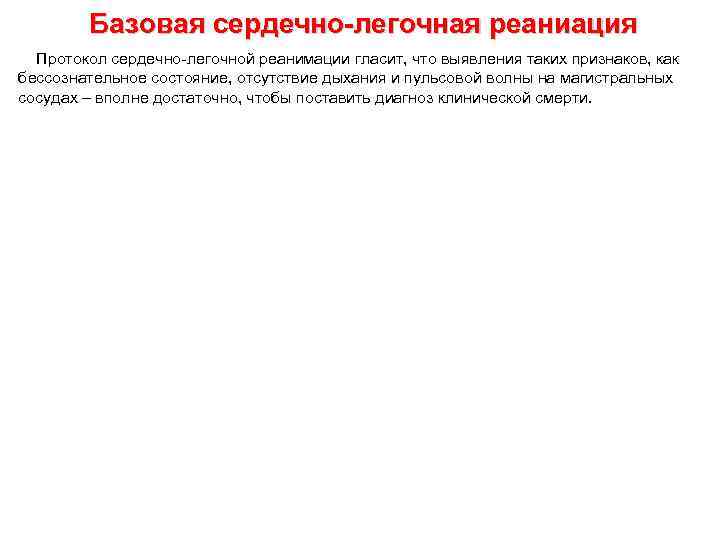 Базовая сердечно-легочная реаниация

Протокол сердечно-легочной реанимации гласит, что выявления таких признаков, как бессознательное состояние, отсутствие дыхания и пульсовой волны на магистральных сосудах – вполне достаточно, чтобы поставить диагноз клинической смерти.